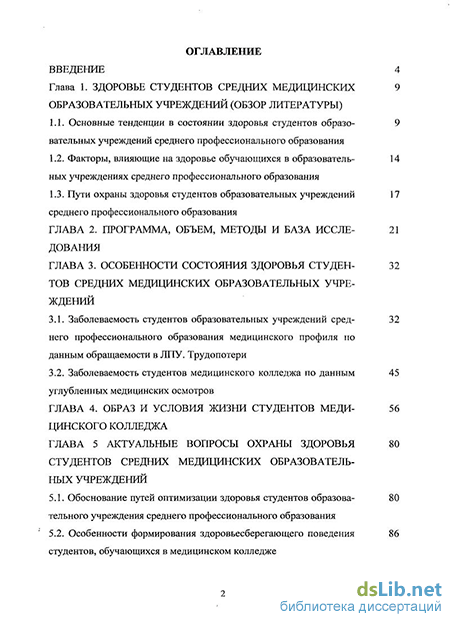 ОГЛАВЛЕНИЕ

ВВЕДЕНИЕ 4

Глава 1. ЗДОРОВЬЕ СТУДЕНТОВ СРЕДНИХ МЕДИЦИНСКИХ ОБРАЗОВАТЕЛЬНЫХ УЧРЕЖДЕНИЙ (ОБЗОР ЛИТЕРАТУРЫ) 9

1.1. Основные тенденции в состоянии здоровья студентов образовательных учреждений среднего профессионального образования 9

1.2. Факторы, влияющие на здоровье обучающихся в образовательных учреждениях среднего профессионального образования 14

1.3. Пути охраны здоровья студентов образовательных учреждений среднего профессионального образования 17

ГЛАВА 2. ПРОГРАММА, ОБЪЕМ, МЕТОДЫ И БАЗА ИССЛЕДОВАНИЯ 21

ГЛАВА 3. ОСОБЕННОСТИ СОСТОЯНИЯ ЗДОРОВЬЯ СТУДЕНТОВ СРЕДНИХ МЕДИЦИНСКИХ ОБРАЗОВАТЕЛЬНЫХ УЧРЕЖДЕНИЙ 32

3.1. Заболеваемость студентов образовательных учреждений среднего профессионального образования медицинского профиля по данным обращаемости в ЛПУ. Трудопотери 32

3.2. Заболеваемость студентов медицинского колледжа по данным углубленных медицинских осмотров 45

ГЛАВА 4. ОБРАЗ И УСЛОВИЯ ЖИЗНИ СТУДЕНТОВ МЕДИЦИНСКОГО КОЛЛЕДЖА 56

ГЛАВА 5 АКТУАЛЬНЫЕ ВОПРОСЫ ОХРАНЫ ЗДОРОВЬЯ СТУДЕНТОВ СРЕДНИХ МЕДИЦИНСКИХ ОБРАЗОВАТЕЛЬНЫХ УЧРЕЖДЕНИЙ 80

5.1. Обоснование путей оптимизации здоровья студентов образовательного учреждения среднего профессионального образования 80

5.2. Особенности формирования здоровьесберегающего поведения студентов, обучающихся в медицинском колледже 86

2

dsLib.net
библиотека диссертаций